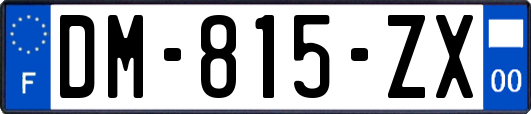 F
DM-815-ZX
00